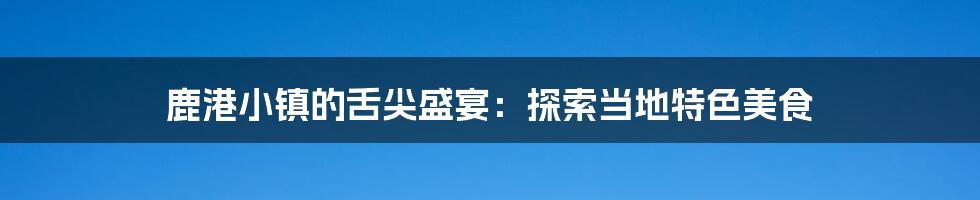 鹿港小镇的舌尖盛宴：探索当地特色美食